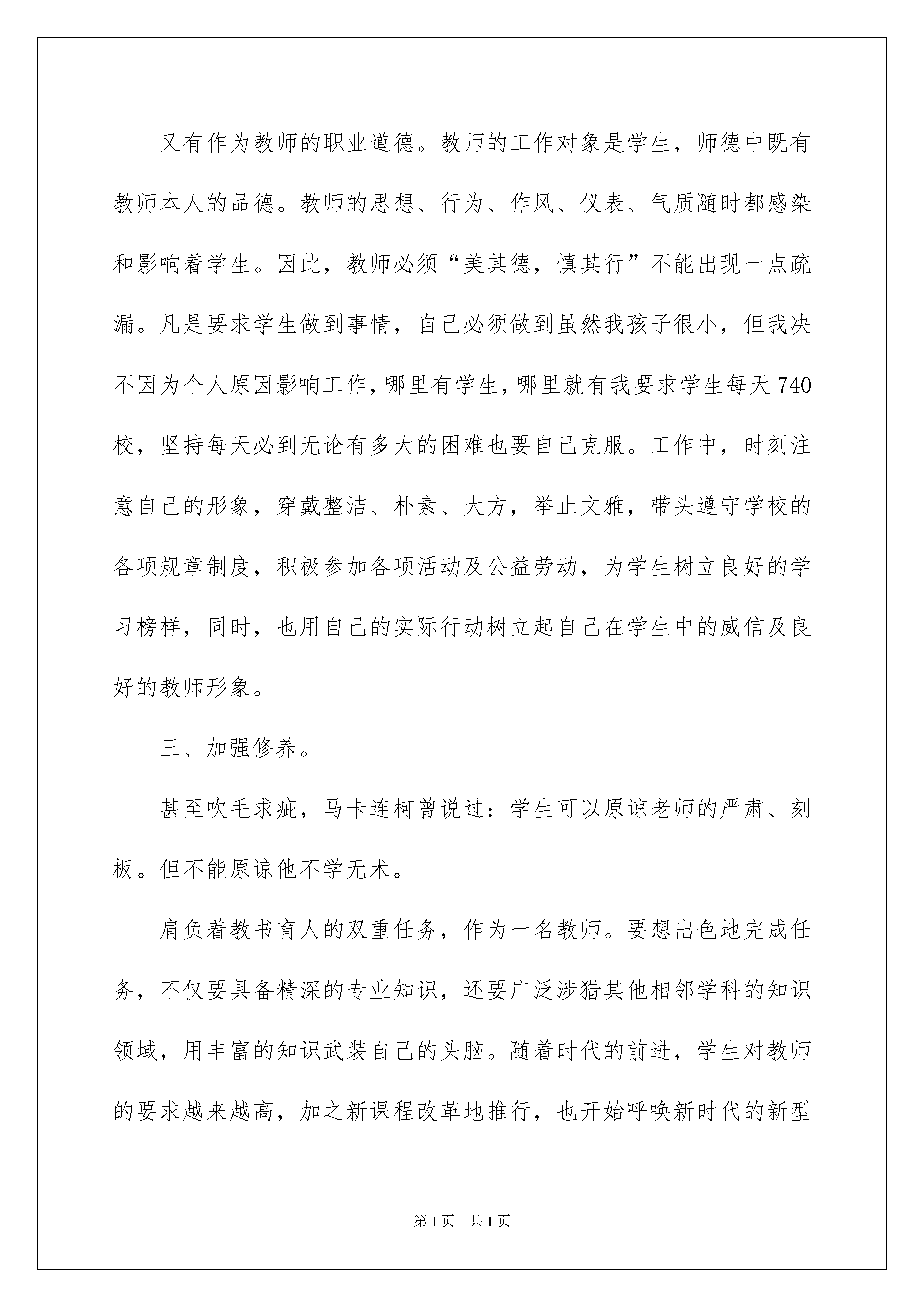 又有作为教师的职业道德。教师的工作对象是学生，师德中既有教师本人的品德。教师的思想、行为、作风、仪表、气质随时都感染和影响着学生。因此，教师必须“美其德，慎其行”不能出现一点疏漏。凡是要求学生做到事情，自己必须做到虽然我孩子很小，但我决不因为个人原因影响工作，哪里有学生，哪里就有我要求学生每天740校，坚持每天必到无论有多大的困难也要自己克服。工作中，时刻注意自己的形象，穿戴整洁、朴素、大方，举止文雅，带头遵守学校的各项规章制度，积极参加各项活动及公益劳动，为学生树立良好的学习榜样，同时，也用自己的实际行动树立起自己在学生中的威信及良好的教师形象。

三、加强修养。

甚至吹毛求疵，马卡连柯曾说过：学生可以原谅老师的严肃、刻板。但不能原谅他不学无术。

肩负着教书育人的双重任务，作为一名教师。要想出色地完成任务，不仅要具备精深的专业知识，还要广泛涉猎其他相邻学科的知识领域，用丰富的知识武装自己的头脑。随着时代的前进，学生对教师的要求越来越高，加之新课程改革地推行，也开始呼唤新时代的新型

第1页 共1页